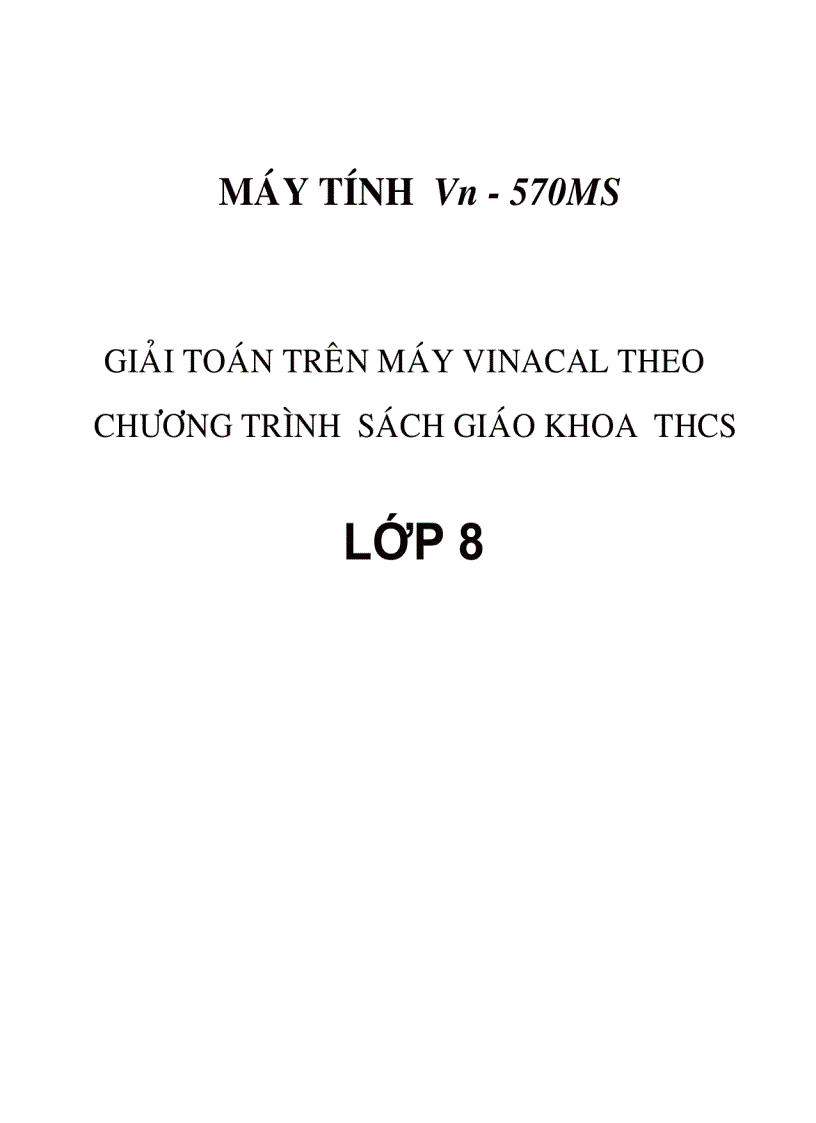 MÁY TÍNH Vn - 570MS

GIẢI TOÁN TRÊN MÁY VINACAL THEO CHƯƠNG TRÌNH SÁCH GIÁO KHOA THCS

LỚP 8